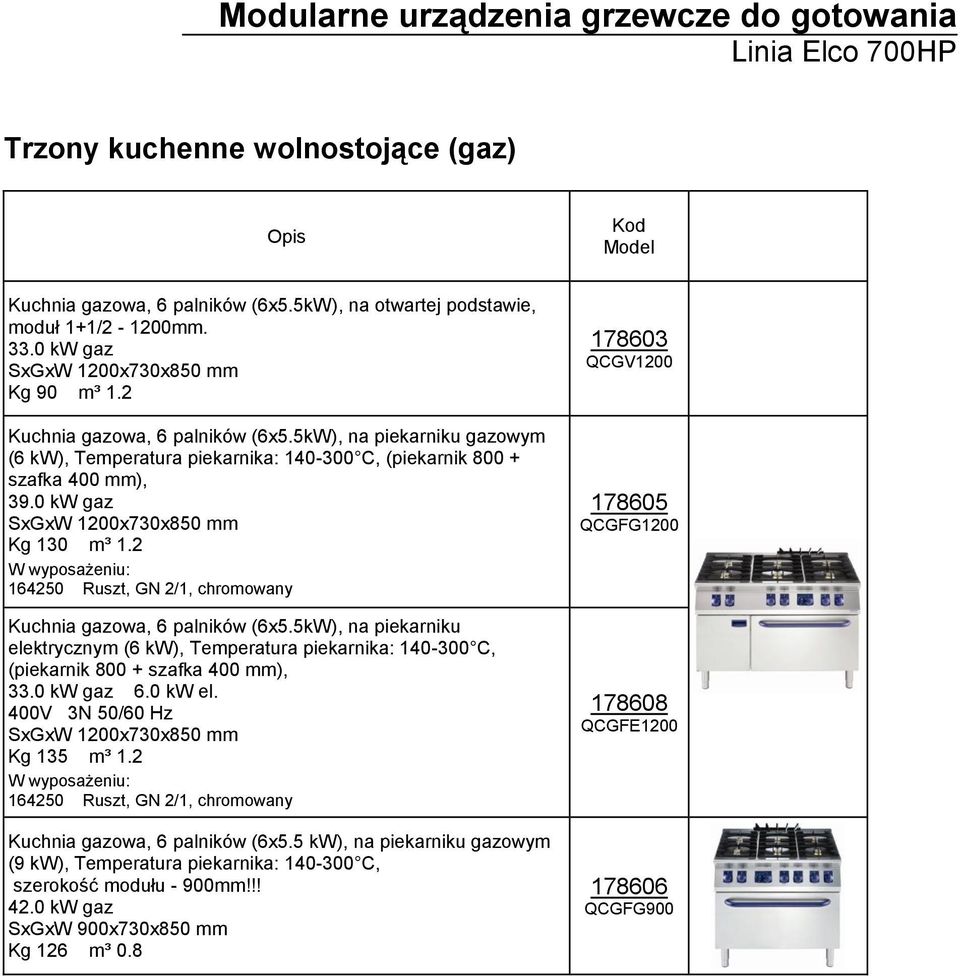 Modularne urządzenia grzewcze do gotowania
Linia Elco 700HP

Trzony kuchenne wolnostojące (gaz)

| Opis | Kod Model |
|---|---|
| Kuchnia gazowa, 6 palników (6x5.5kW), na otwartej podstawie, moduł 1+1/2 - 1200mm. 33.0 kW gaz SxGxW 1200x730x850 mm Kg 90 m³ 1.2 | 178603 QCGV1200 |
| Kuchnia gazowa, 6 palników (6x5.5kW), na piekarniku gazowym (6 kW), Temperatura piekarnika: 140-300°C, (piekarnik 800 + szafka 400 mm), 39.0 kW gaz SxGxW 1200x730x850 mm Kg 130 m³ 1.2 W wyposażeniu: 164250 Ruszt, GN 2/1, chromowany | 178605 QCGFG1200 |
| Kuchnia gazowa, 6 palników (6x5.5kW), na piekarniku elektrycznym (6 kW), Temperatura piekarnika: 140-300°C, (piekarnik 800 + szafka 400 mm), 33.0 kW gaz 6.0 kW el. 400V 3N 50/60 Hz SxGxW 1200x730x850 mm Kg 135 m³ 1.2 W wyposażeniu: 164250 Ruszt, GN 2/1, chromowany | 178608 QCGFE1200 |
| Kuchnia gazowa, 6 palników (6x5.5 kW), na piekarniku gazowym (9 kW), Temperatura piekarnika: 140-300°C, szerokość modułu - 900mm!!! 42.0 kW gaz SxGxW 900x730x850 mm Kg 126 m³ 0.8 | 178606 QCGFG900 |